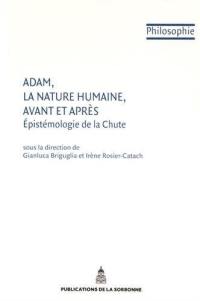 Philosophie

ADAM,
LA NATURE HUMAINE,
AVANT ET APRÈS
Épistémologie de la Chute

sous la direction de
Gianluca Briguglia et Irène Rosier-Catach

PUBLICATIONS DE LA SORBONNE